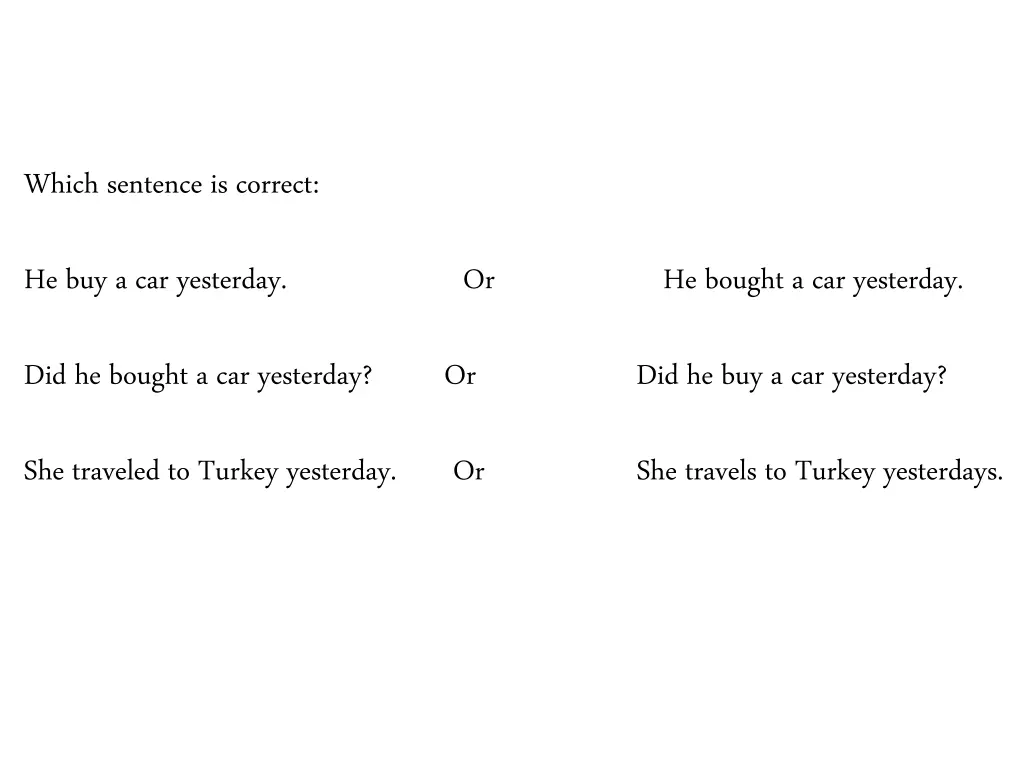 Which sentence is correct:

He buy a car yesterday. Or He bought a car yesterday.

Did he bought a car yesterday? Or Did he buy a car yesterday?

She traveled to Turkey yesterday. Or She travels to Turkey yesterdays.